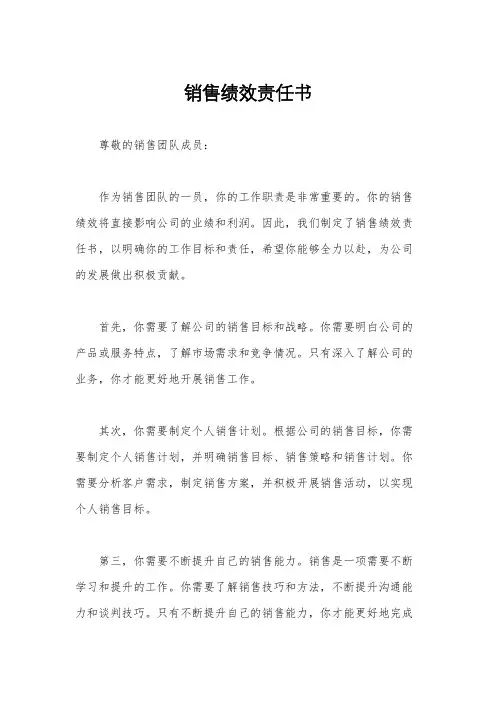 销售绩效责任书

尊敬的销售团队成员：

作为销售团队的一员，你的工作职责是非常重要的。你的销售绩效将直接影响公司的业绩和利润。因此，我们制定了销售绩效责任书，以明确你的工作目标和责任，希望你能够全力以赴，为公司的发展做出积极贡献。

首先，你需要了解公司的销售目标和战略。你需要明白公司的产品或服务特点，了解市场需求和竞争情况。只有深入了解公司的业务，你才能更好地开展销售工作。

其次，你需要制定个人销售计划。根据公司的销售目标，你需要制定个人销售计划，并明确销售目标、销售策略和销售计划。你需要分析客户需求，制定销售方案，并积极开展销售活动，以实现个人销售目标。

第三，你需要不断提升自己的销售能力。销售是一项需要不断学习和提升的工作。你需要了解销售技巧和方法，不断提升沟通能力和谈判技巧。只有不断提升自己的销售能力，你才能更好地完成